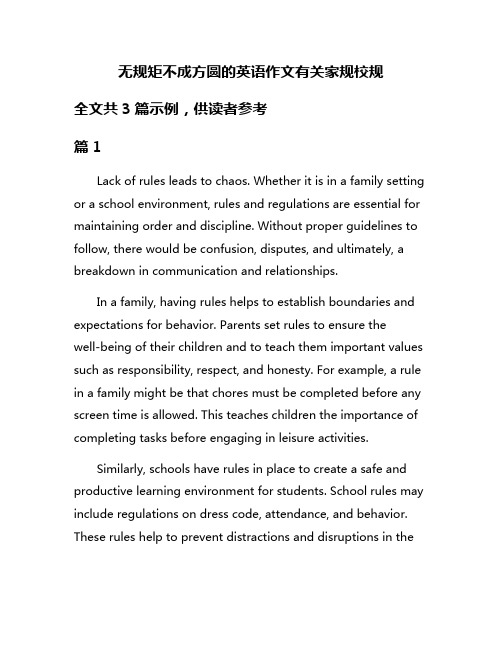 无规矩不成方圆的英语作文有关家规校规

全文共 3 篇示例，供读者参考

篇 1

Lack of rules leads to chaos. Whether it is in a family setting or a school environment, rules and regulations are essential for maintaining order and discipline. Without proper guidelines to follow, there would be confusion, disputes, and ultimately, a breakdown in communication and relationships.

In a family, having rules helps to establish boundaries and expectations for behavior. Parents set rules to ensure the well-being of their children and to teach them important values such as responsibility, respect, and honesty. For example, a rule in a family might be that chores must be completed before any screen time is allowed. This teaches children the importance of completing tasks before engaging in leisure activities.

Similarly, schools have rules in place to create a safe and productive learning environment for students. School rules may include regulations on dress code, attendance, and behavior. These rules help to prevent distractions and disruptions in the